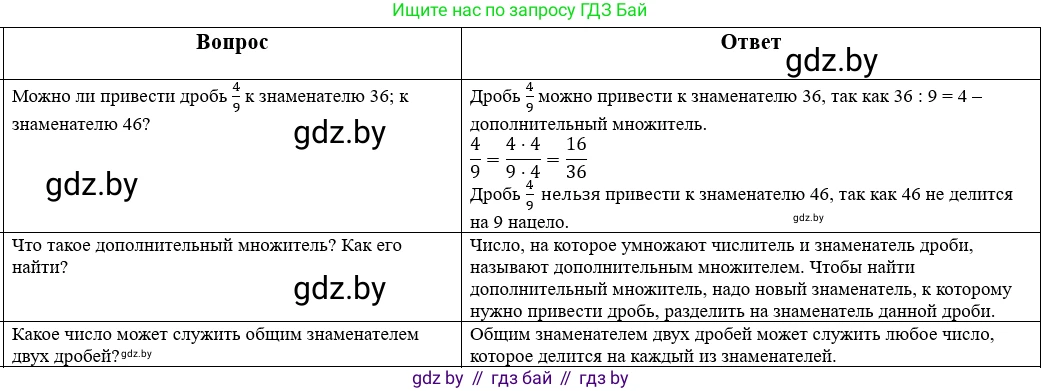 Ищите нас по запросу ГДЗ Бай

| Вопрос | Ответ gdz.by |
|---|---|
| Можно ли привести дробь $\frac{4}{9}$ к знаменателю 36; к знаменателю 46? gdz.by gdz.by | Дробь $\frac{4}{9}$ можно привести к знаменателю 36, так как 36 : 9 = 4 – дополнительный множитель. $\frac{4}{9} = \frac{4 \cdot 4}{9 \cdot 4} = \frac{16}{36}$ Дробь $\frac{4}{9}$ нельзя привести к знаменателю 46, так как 46 не делится на 9 нацело. gdz.by |
| Что такое дополнительный множитель? Как его найти? gdz.by | Число, на которое умножают числитель и знаменатель дроби, называют дополнительным множителем. Чтобы найти дополнительный множитель, надо новый знаменатель, к которому нужно привести дробь, разделить на знаменатель данной дроби. |
| Какое число может служить общим знаменателем двух дробей? gdz.by | Общим знаменателем двух дробей может служить любое число, которое делится на каждый из знаменателей. |

gdz by // гдз бай // гдз by